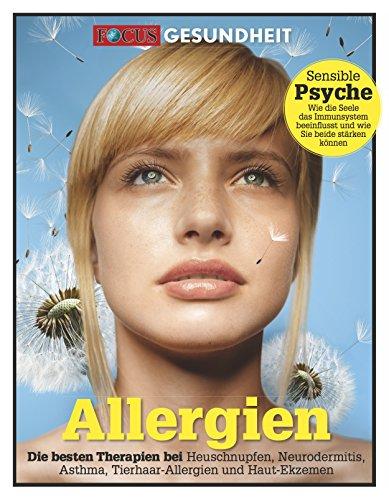 FOCUS GESUNDHEIT

Sensible Psyche
Wie die Seele das Immunsystem beeinflusst und wie Sie beide stärken können

Allergien

Die besten Therapien bei Heuschnupfen, Neurodermitis, Asthma, Tierhaar-Allergien und Haut-Ekzemen